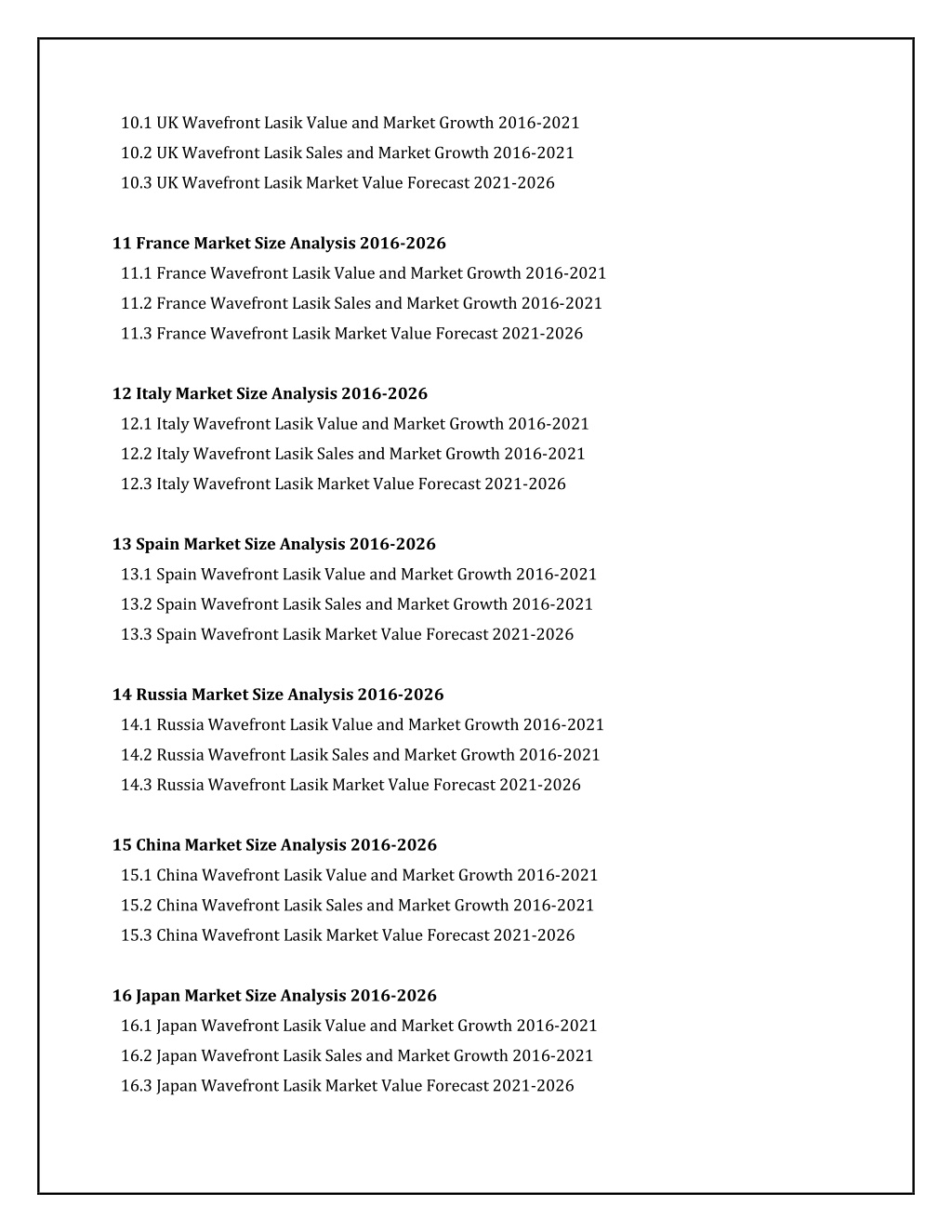 10.1 UK Wavefront Lasik Value and Market Growth 2016-2021
10.2 UK Wavefront Lasik Sales and Market Growth 2016-2021
10.3 UK Wavefront Lasik Market Value Forecast 2021-2026

11 France Market Size Analysis 2016-2026
11.1 France Wavefront Lasik Value and Market Growth 2016-2021
11.2 France Wavefront Lasik Sales and Market Growth 2016-2021
11.3 France Wavefront Lasik Market Value Forecast 2021-2026

12 Italy Market Size Analysis 2016-2026
12.1 Italy Wavefront Lasik Value and Market Growth 2016-2021
12.2 Italy Wavefront Lasik Sales and Market Growth 2016-2021
12.3 Italy Wavefront Lasik Market Value Forecast 2021-2026

13 Spain Market Size Analysis 2016-2026
13.1 Spain Wavefront Lasik Value and Market Growth 2016-2021
13.2 Spain Wavefront Lasik Sales and Market Growth 2016-2021
13.3 Spain Wavefront Lasik Market Value Forecast 2021-2026

14 Russia Market Size Analysis 2016-2026
14.1 Russia Wavefront Lasik Value and Market Growth 2016-2021
14.2 Russia Wavefront Lasik Sales and Market Growth 2016-2021
14.3 Russia Wavefront Lasik Market Value Forecast 2021-2026

15 China Market Size Analysis 2016-2026
15.1 China Wavefront Lasik Value and Market Growth 2016-2021
15.2 China Wavefront Lasik Sales and Market Growth 2016-2021
15.3 China Wavefront Lasik Market Value Forecast 2021-2026

16 Japan Market Size Analysis 2016-2026
16.1 Japan Wavefront Lasik Value and Market Growth 2016-2021
16.2 Japan Wavefront Lasik Sales and Market Growth 2016-2021
16.3 Japan Wavefront Lasik Market Value Forecast 2021-2026